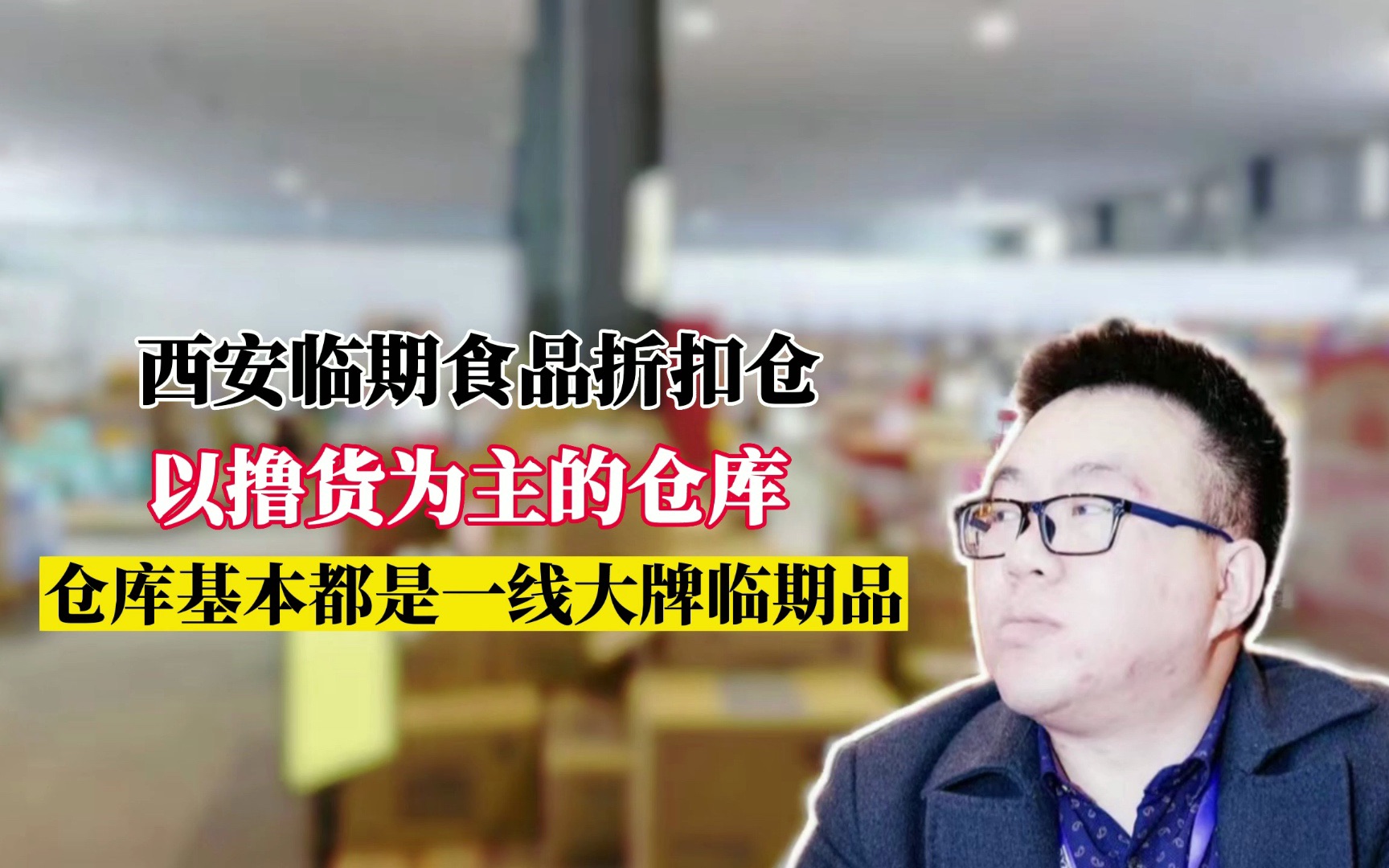 西安临期食品折扣仓

以撸货为主的仓库

仓库基本都是一线大牌临期品